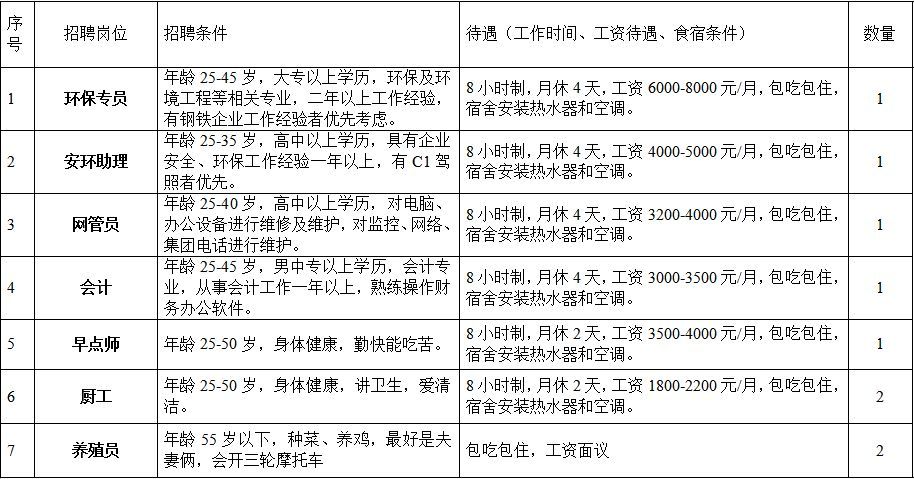 | 序号 | 招聘岗位 | 招聘条件 | 待遇（工作时间、工资待遇、食宿条件） | 数量 |
|---|---|---|---|---|
| 1 | 环保专员 | 年龄 25-45 岁，大专以上学历，环保及环境工程等相关专业，二年以上工作经验，有钢铁企业工作经验者优先考虑。 | 8 小时制，月休 4 天，工资 6000-8000 元/月，包吃包住，宿舍安装热水器和空调。 | 1 |
| 2 | 安环助理 | 年龄 25-35 岁，高中以上学历，具有企业安全、环保工作经验一年以上，有 C1 驾照者优先。 | 8 小时制，月休 4 天，工资 4000-5000 元/月，包吃包住，宿舍安装热水器和空调。 | 1 |
| 3 | 网管员 | 年龄 25-40 岁，高中以上学历，对电脑、办公设备进行维修及维护，对监控、网络、集团电话进行维护。 | 8 小时制，月休 4 天，工资 3200-4000 元/月，包吃包住，宿舍安装热水器和空调。 | 1 |
| 4 | 会计 | 年龄 25-45 岁，男中专以上学历，会计专业，从事会计工作一年以上，熟练操作财务办公软件。 | 8 小时制，月休 4 天，工资 3000-3500 元/月，包吃包住，宿舍安装热水器和空调。 | 1 |
| 5 | 早点师 | 年龄 25-50 岁，身体健康，勤快能吃苦。 | 8 小时制，月休 2 天，工资 3500-4000 元/月，包吃包住，宿舍安装热水器和空调。 | 1 |
| 6 | 厨工 | 年龄 25-50 岁，身体健康，讲卫生，爱清洁。 | 8 小时制，月休 2 天，工资 1800-2200 元/月，包吃包住，宿舍安装热水器和空调。 | 2 |
| 7 | 养殖员 | 年龄 55 岁以下，种菜、养鸡，最好是夫妻俩，会开三轮摩托车 | 包吃包住，工资面议 | 2 |